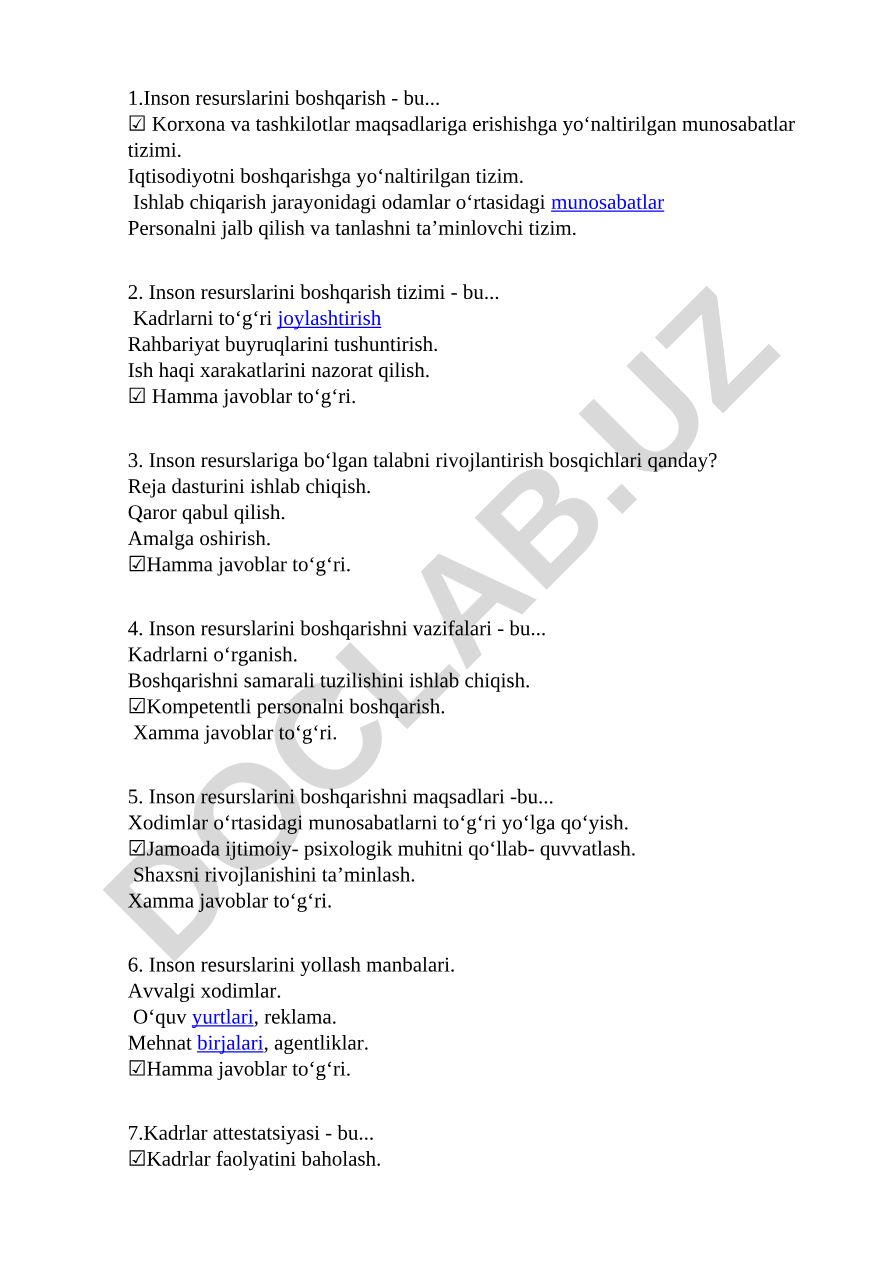 1.Inson resurslarini boshqarish - bu...
☑ Korxona va tashkilotlar maqsadlariga erishishga yo‘naltirilgan munosabatlar tizimi.
Iqtisodiyotni boshqarishga yo‘naltirilgan tizim.
Ishlab chiqarish jarayonidagi odamlar o‘rtasidagi munosabatlar
Personalni jalb qilish va tanlashni ta’minlovchi tizim.

2. Inson resurslarini boshqarish tizimi - bu...
Kadrlarni to‘g‘ri joylashtirish
Rahbariyat buyruqlarini tushuntirish.
Ish haqi xarakatlarini nazorat qilish.
☑ Hamma javoblar to‘g‘ri.

3. Inson resurslariga bo‘lgan talabni rivojlantirish bosqichlari qanday?
Reja dasturini ishlab chiqish.
Qaror qabul qilish.
Amalga oshirish.
☑Hamma javoblar to‘g‘ri.

4. Inson resurslarini boshqarishni vazifalari - bu...
Kadrlarni o‘rganish.
Boshqarishni samarali tuzilishini ishlab chiqish.
☑Kompetentli personalni boshqarish.
Xamma javoblar to‘g‘ri.

5. Inson resurslarini boshqarishni maqsadlari -bu...
Xodimlar o‘rtasidagi munosabatlarni to‘g‘ri yo‘lga qo‘yish.
☑Jamoada ijtimoiy- psixologik muhitni qo‘llab- quvvatlash.
Shaxsni rivojlanishini ta’minlash.
Xamma javoblar to‘g‘ri.

6. Inson resurslarini yollash manbalari.
Avvalgi xodimlar.
O‘quv yurtlari, reklama.
Mehnat birjalari, agentliklar.
☑Hamma javoblar to‘g‘ri.

7.Kadrlar attestatsiyasi - bu...
☑Kadrlar faolyatini baholash.

DOCLAB.UZ